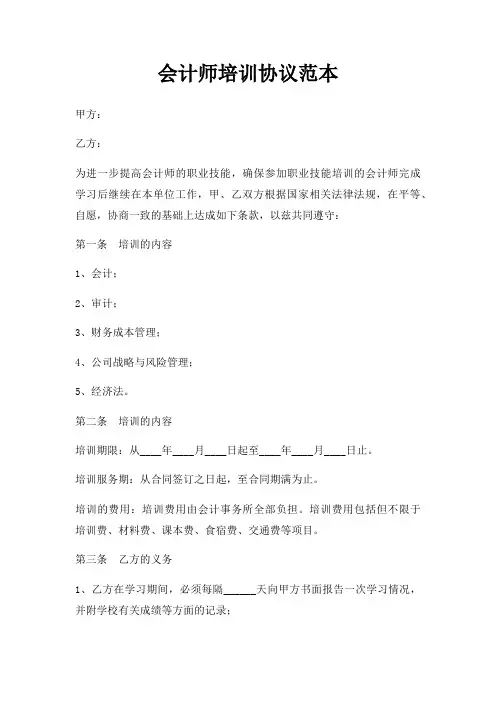 会计师培训协议范本

甲方：

乙方：

为进一步提高会计师的职业技能，确保参加职业技能培训的会计师完成学习后继续在本单位工作，甲、乙双方根据国家相关法律法规，在平等、自愿，协商一致的基础上达成如下条款，以兹共同遵守：

第一条　培训的内容

1、会计；

2、审计；

3、财务成本管理；

4、公司战略与风险管理；

5、经济法。

第二条　培训的内容

培训期限：从____年____月____日起至____年____月____日止。

培训服务期：从合同签订之日起，至合同期满为止。

培训的费用：培训费用由会计事务所全部负担。培训费用包括但不限于培训费、材料费、课本费、食宿费、交通费等项目。

第三条　乙方的义务

1、乙方在学习期间，必须每隔______天向甲方书面报告一次学习情况，并附学校有关成绩等方面的记录；